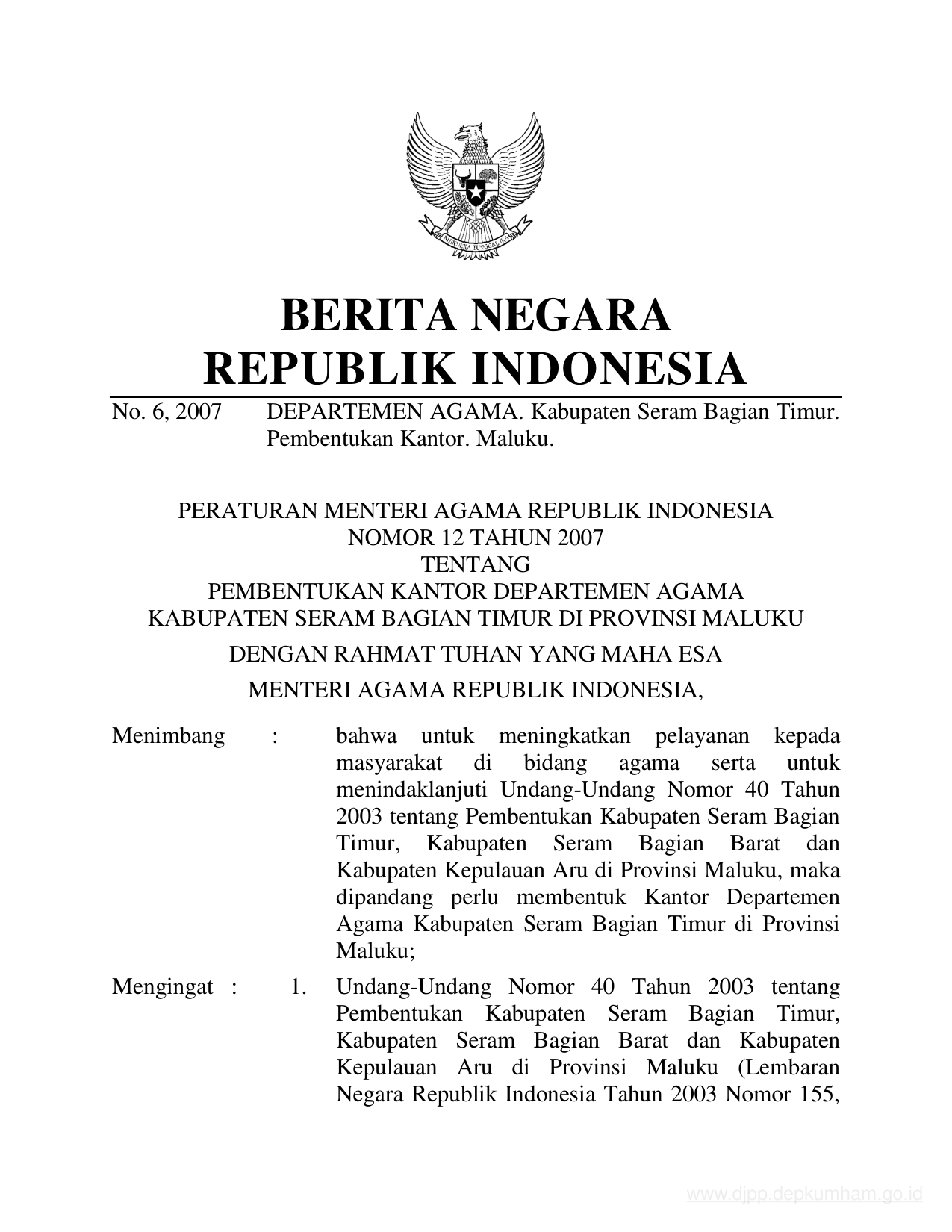 BHINNEKA TUNGGAL IKA

BERITA NEGARA
REPUBLIK INDONESIA

No. 6, 2007 DEPARTEMEN AGAMA. Kabupaten Seram Bagian Timur. Pembentukan Kantor. Maluku.

PERATURAN MENTERI AGAMA REPUBLIK INDONESIA
NOMOR 12 TAHUN 2007
TENTANG
PEMBENTUKAN KANTOR DEPARTEMEN AGAMA
KABUPATEN SERAM BAGIAN TIMUR DI PROVINSI MALUKU

DENGAN RAHMAT TUHAN YANG MAHA ESA

MENTERI AGAMA REPUBLIK INDONESIA,

Menimbang : bahwa untuk meningkatkan pelayanan kepada masyarakat di bidang agama serta untuk menindaklanjuti Undang-Undang Nomor 40 Tahun 2003 tentang Pembentukan Kabupaten Seram Bagian Timur, Kabupaten Seram Bagian Barat dan Kabupaten Kepulauan Aru di Provinsi Maluku, maka dipandang perlu membentuk Kantor Departemen Agama Kabupaten Seram Bagian Timur di Provinsi Maluku;

Mengingat : 1. Undang-Undang Nomor 40 Tahun 2003 tentang Pembentukan Kabupaten Seram Bagian Timur, Kabupaten Seram Bagian Barat dan Kabupaten Kepulauan Aru di Provinsi Maluku (Lembaran Negara Republik Indonesia Tahun 2003 Nomor 155,

www.djpp.depkumham.go.id